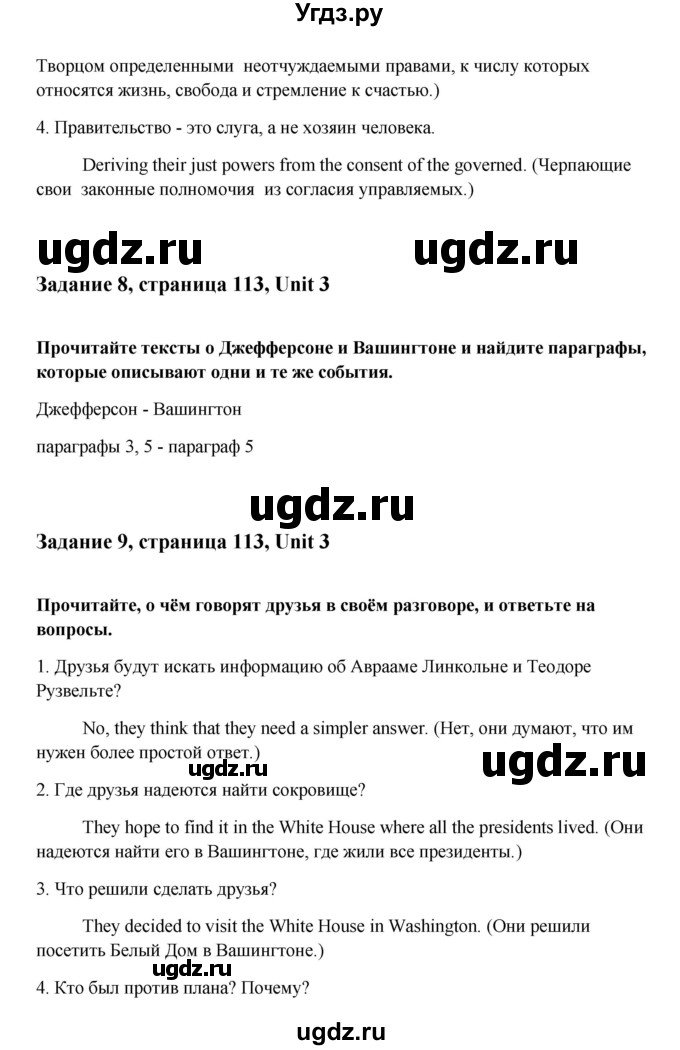 Угдз.ру

Творцом определенными неотчуждаемыми правами, к числу которых относятся жизнь, свобода и стремление к счастью.)

4. Правительство - это слуга, а не хозяин человека.

Deriving their just powers from the consent of the governed. (Черпающие свои законные полномочия из согласия управляемых.)

ugdz.ru ugdz.ru

Задание 8, страница 113, Unit 3

Прочитайте тексты о Джефферсоне и Вашингтоне и найдите параграфы, которые описывают одни и те же события.

Джефферсон - Вашингтон

параграфы 3, 5 - параграф 5

ugdz.ru

Задание 9, страница 113, Unit 3

Прочитайте, о чём говорят друзья в своём разговоре, и ответьте на вопросы.

1. Друзья будут искать информацию об Аврааме Линкольне и Теодоре Рузвельте?

No, they think that they need a simpler answer. (Нет, они думают, что им нужен более простой ответ.)

ugdz.ru ugdz.ru

2. Где друзья надеются найти сокровище?

They hope to find it in the White House where all the presidents lived. (Они надеются найти его в Вашингтоне, где жили все президенты.)

3. Что решили сделать друзья?

They decided to visit the White House in Washington. (Они решили посетить Белый Дом в Вашингтоне.)

ugdz.ru

4. Кто был против плана? Почему?

ugdz.ru